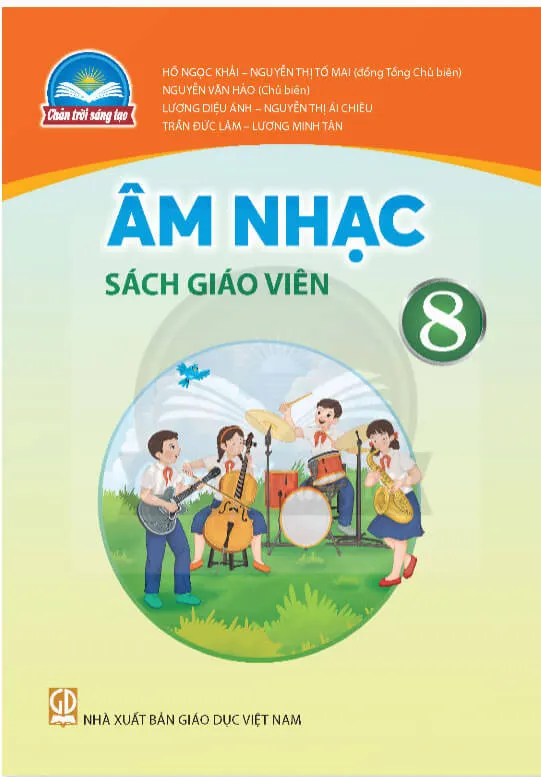 Chân trời sáng tạo

HỒ NGỌC KHẢI – NGUYỄN THỊ TỐ MAI (đồng Tổng Chủ biên)
NGUYỄN VĂN HẢO (Chủ biên)
LƯƠNG DIỆU ÁNH – NGUYỄN THỊ ÁI CHIÊU
TRẦN ĐỨC LÂM – LƯƠNG MINH TÂN

ÂM NHẠC
SÁCH GIÁO VIÊN
8

GD
NHÀ XUẤT BẢN GIÁO DỤC VIỆT NAM